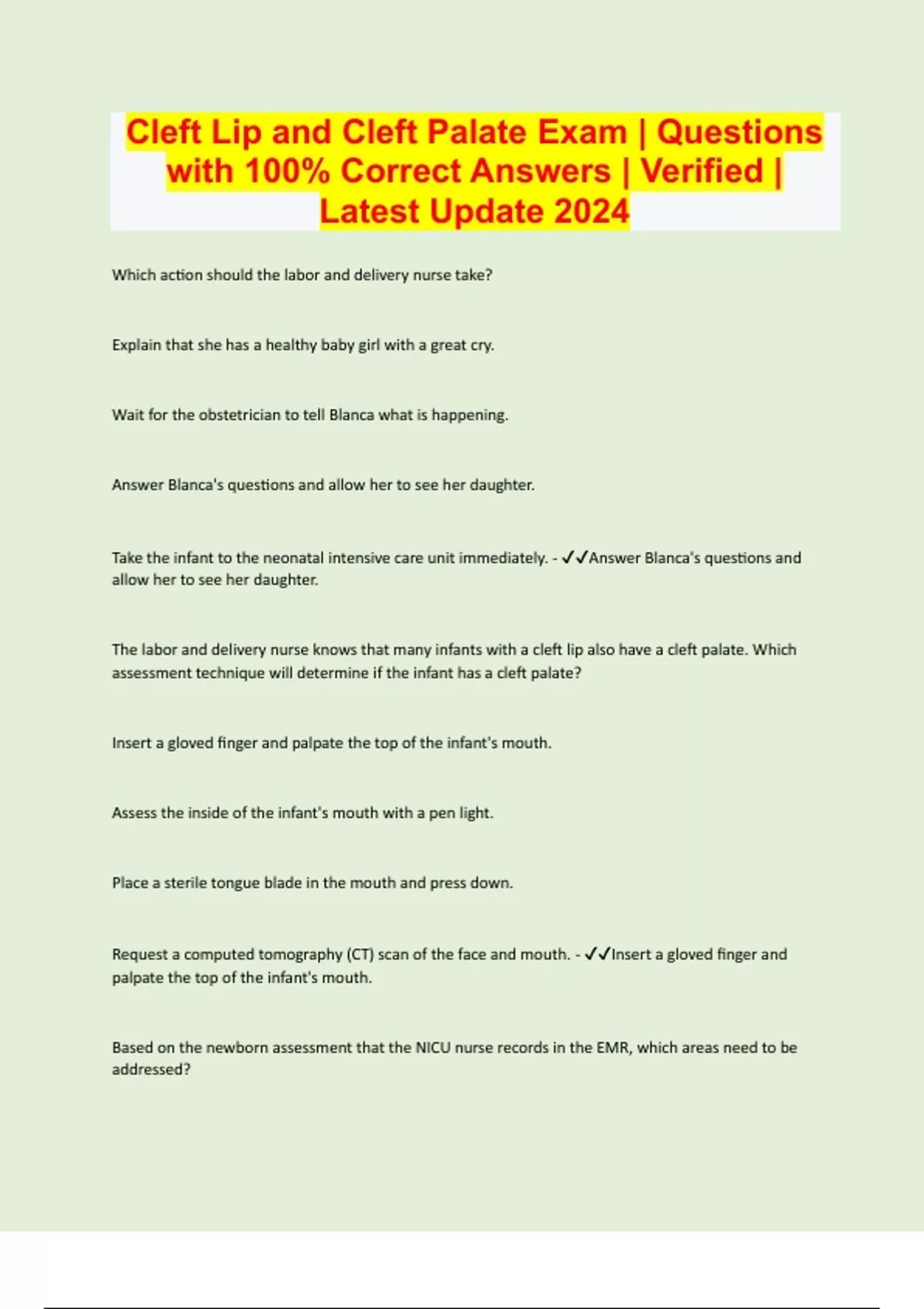 Cleft Lip and Cleft Palate Exam | Questions with 100% Correct Answers | Verified | Latest Update 2024

Which action should the labor and delivery nurse take?

Explain that she has a healthy baby girl with a great cry.

Wait for the obstetrician to tell Blanca what is happening.

Answer Blanca's questions and allow her to see her daughter.

Take the infant to the neonatal intensive care unit immediately. - ✓✓Answer Blanca's questions and allow her to see her daughter.

The labor and delivery nurse knows that many infants with a cleft lip also have a cleft palate. Which assessment technique will determine if the infant has a cleft palate?

Insert a gloved finger and palpate the top of the infant's mouth.

Assess the inside of the infant's mouth with a pen light.

Place a sterile tongue blade in the mouth and press down.

Request a computed tomography (CT) scan of the face and mouth. - ✓✓Insert a gloved finger and palpate the top of the infant's mouth.

Based on the newborn assessment that the NICU nurse records in the EMR, which areas need to be addressed?